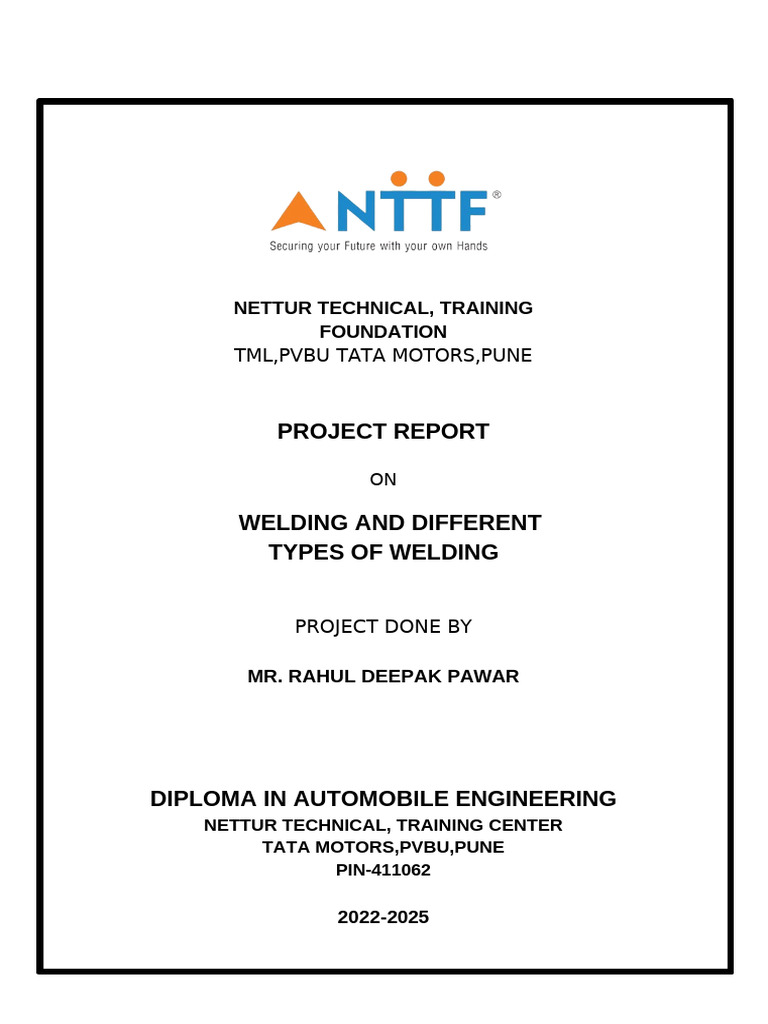 NTTF®
Securing your Future with your own Hands

NETTUR TECHNICAL, TRAINING FOUNDATION
TML,PVBU TATA MOTORS,PUNE

PROJECT REPORT

ON

WELDING AND DIFFERENT TYPES OF WELDING

PROJECT DONE BY

MR. RAHUL DEEPAK PAWAR

DIPLOMA IN AUTOMOBILE ENGINEERING
NETTUR TECHNICAL, TRAINING CENTER
TATA MOTORS,PVBU,PUNE
PIN-411062

2022-2025